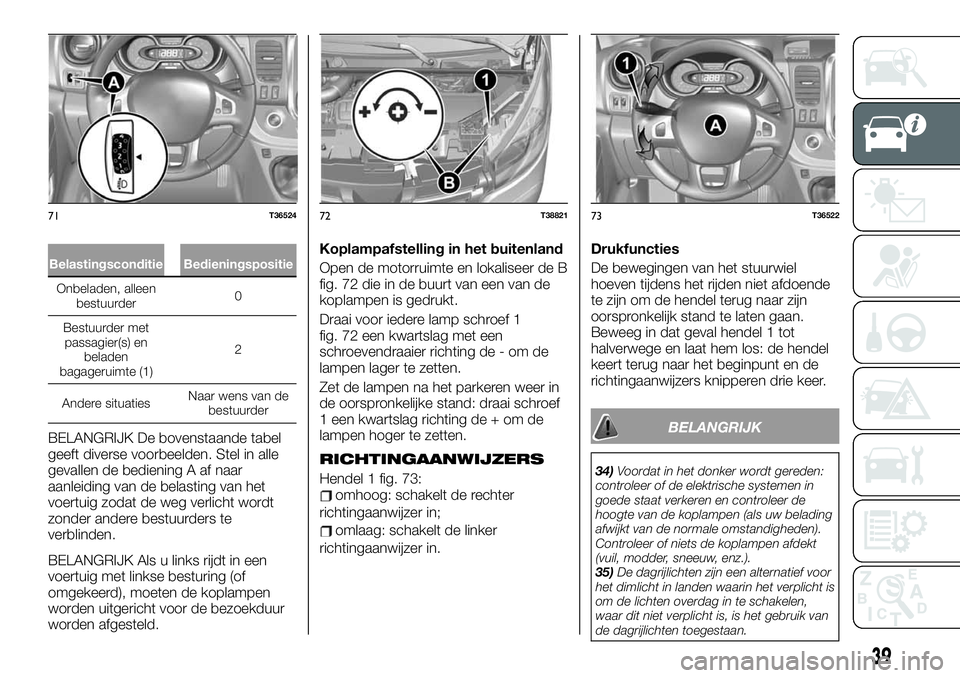 A

71 T36524

| Belastingsconditie | Bedieningspositie |
|---|---|
| Onbeladen, alleen bestuurder | 0 |
| Bestuurder met passagier(s) en beladen bagageruimte (1) | 2 |
| Andere situaties | Naar wens van de bestuurder |

BELANGRIJK De bovenstaande tabel geeft diverse voorbeelden. Stel in alle gevallen de bediening A af naar aanleiding van de belasting van het voertuig zodat de weg verlicht wordt zonder andere bestuurders te verblinden.

BELANGRIJK Als u links rijdt in een voertuig met linkse besturing (of omgekeerd), moeten de koplampen worden uitgericht voor de bezoekduur worden afgesteld.

1
B

72 T38821

Koplampafstelling in het buitenland

Open de motorruimte en lokaliseer de B fig. 72 die in de buurt van een van de koplampen is gedrukt.

Draai voor iedere lamp schroef 1 fig. 72 een kwartslag met een schroevendraaier richting de - om de lampen lager te zetten.

Zet de lampen na het parkeren weer in de oorspronkelijke stand: draai schroef 1 een kwartslag richting de + om de lampen hoger te zetten.

RICHTINGAANWIJZERS

Hendel 1 fig. 73:

omhoog: schakelt de rechter richtingaanwijzer in;

omlaag: schakelt de linker richtingaanwijzer in.

1
A

73 T36522

Drukfuncties

De bewegingen van het stuurwiel hoeven tijdens het rijden niet afdoende te zijn om de hendel terug naar zijn oorspronkelijk stand te laten gaan. Beweeg in dat geval hendel 1 tot halverwege en laat hem los: de hendel keert terug naar het beginpunt en de richtingaanwijzers knipperen drie keer.

BELANGRIJK

34) Voordat in het donker wordt gereden: controleer of de elektrische systemen in goede staat verkeren en controleer de hoogte van de koplampen (als uw belading afwijkt van de normale omstandigheden). Controleer of niets de koplampen afdekt (vuil, modder, sneeuw, enz.).
35) De dagrijlichten zijn een alternatief voor het dimlicht in landen waarin het verplicht is om de lichten overdag in te schakelen, waar dit niet verplicht is, is het gebruik van de dagrijlichten toegestaan.

39

carmanualsonline.info